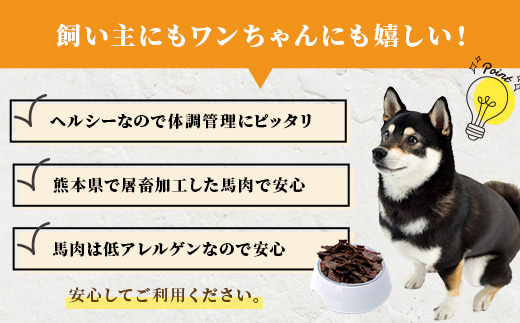 飼い主にもワンちゃんにも嬉しい！

Point

ヘルシーなので体調管理にピッタリ

熊本県で屠畜加工した馬肉で安心

馬肉は低アレルゲンなので安心

安心してご利用ください。